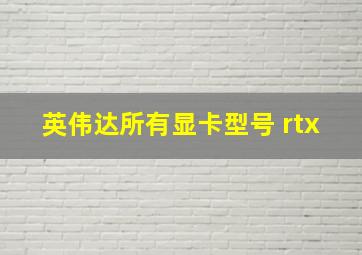 英伟达所有显卡型号 rtx